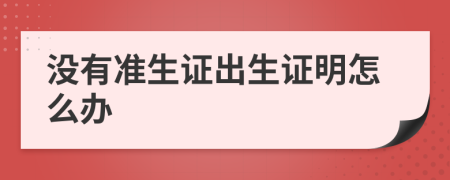 没有准生证出生证明怎么办